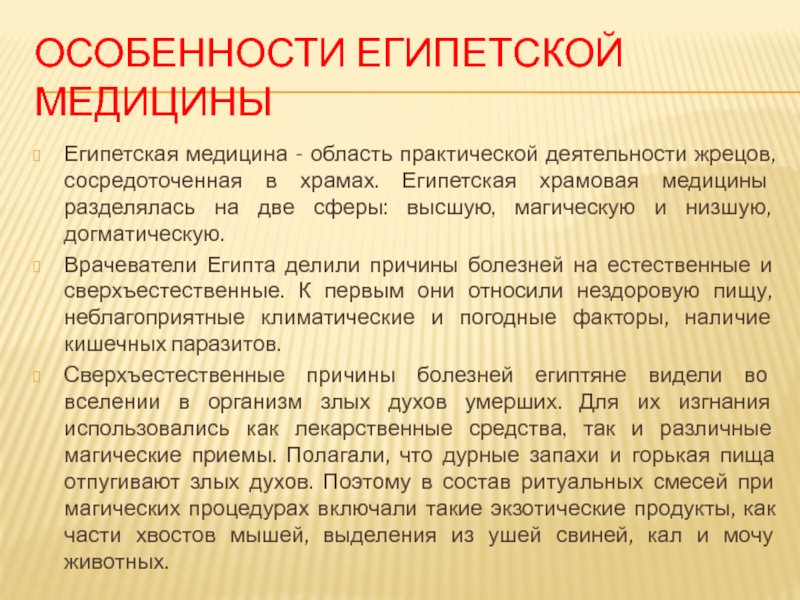 ОСОБЕННОСТИ ЕГИПЕТСКОЙ МЕДИЦИНЫ

Египетская медицина - область практической деятельности жрецов, сосредоточенная в храмах. Египетская храмовая медицины разделялась на две сферы: высшую, магическую и низшую, догматическую.

Врачеватели Египта делили причины болезней на естественные и сверхъестественные. К первым они относили нездоровую пищу, неблагоприятные климатические и погодные факторы, наличие кишечных паразитов.

Сверхъестественные причины болезней египтяне видели во вселении в организм злых духов умерших. Для их изгнания использовались как лекарственные средства, так и различные магические приемы. Полагали, что дурные запахи и горькая пища отпугивают злых духов. Поэтому в состав ритуальных смесей при магических процедурах включали такие экзотические продукты, как части хвостов мышей, выделения из ушей свиней, кал и мочу животных.